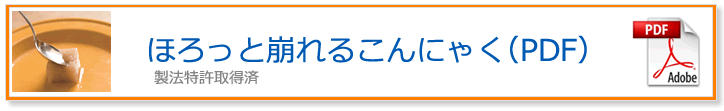 ほろっと崩れるこんにゃく(PDF)

製法特許取得済

PDF

Adobe